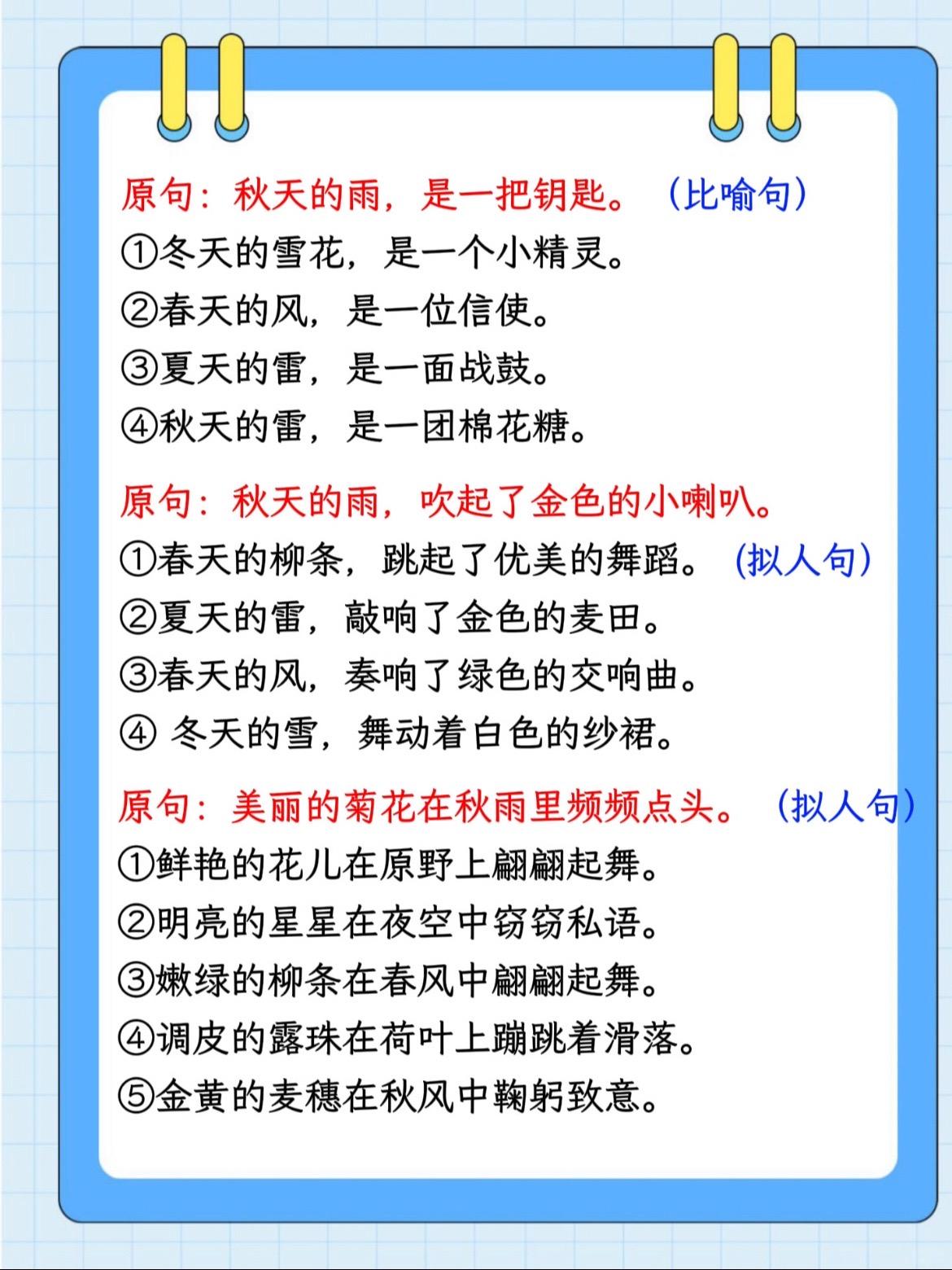 原句：秋天的雨，是一把钥匙。（比喻句）
①冬天的雪花，是一个小精灵。
②春天的风，是一位信使。
③夏天的雷，是一面战鼓。
④秋天的雷，是一团棉花糖。

原句：秋天的雨，吹起了金色的小喇叭。
①春天的柳条，跳起了优美的舞蹈。（拟人句）
②夏天的雷，敲响了金色的麦田。
③春天的风，奏响了绿色的交响曲。
④ 冬天的雪，舞动着白色的纱裙。

原句：美丽的菊花在秋雨里频频点头。（拟人句）
①鲜艳的花儿在原野上翩翩起舞。
②明亮的星星在夜空中窃窃私语。
③嫩绿的柳条在春风中翩翩起舞。
④调皮的露珠在荷叶上蹦跳着滑落。
⑤金黄的麦穗在秋风中鞠躬致意。